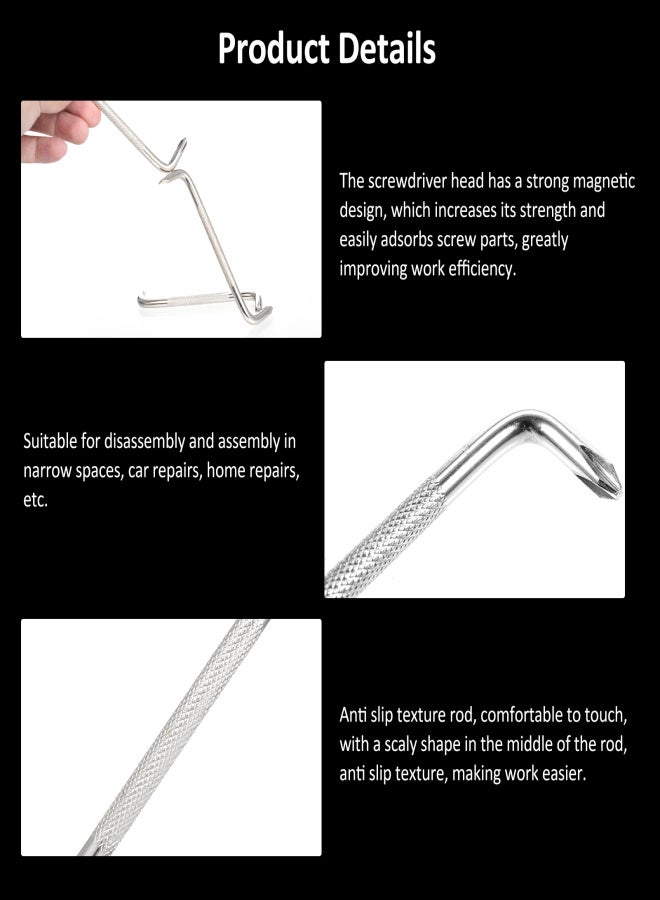 Product Details

The screwdriver head has a strong magnetic design, which increases its strength and easily adsorbs screw parts, greatly improving work efficiency.

Suitable for disassembly and assembly in narrow spaces, car repairs, home repairs, etc.

Anti slip texture rod, comfortable to touch, with a scaly shape in the middle of the rod, anti slip texture, making work easier.